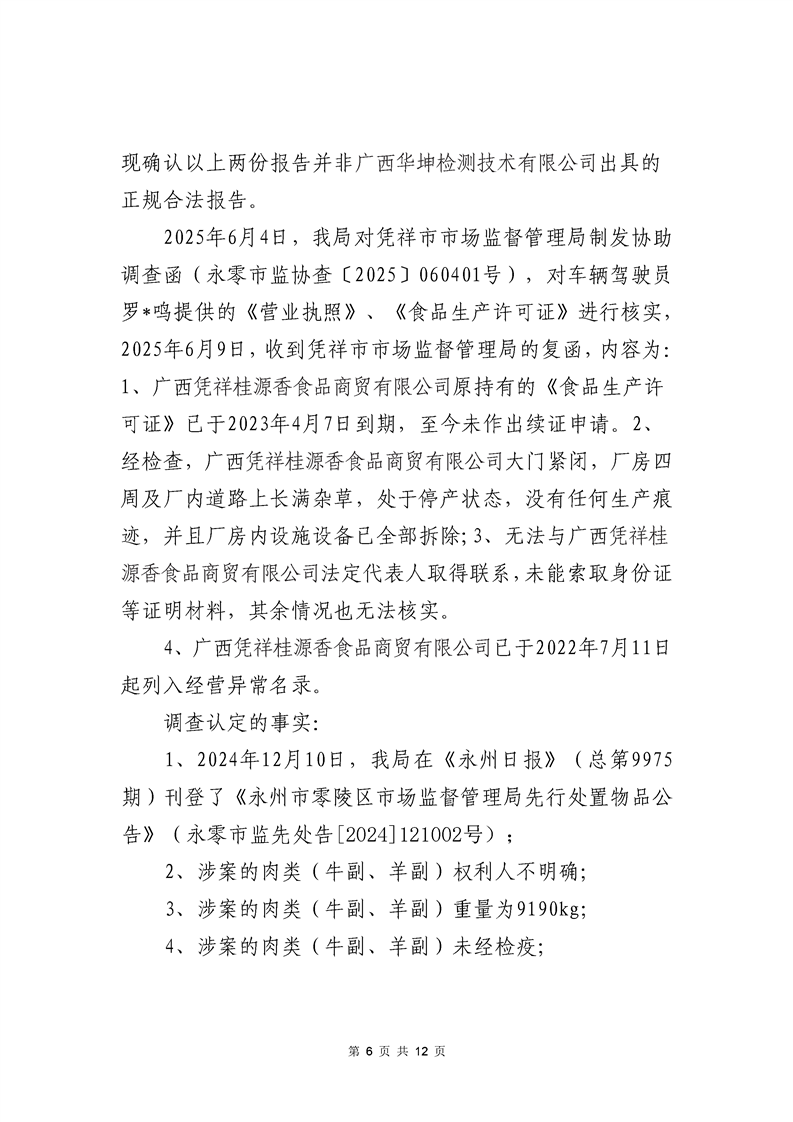 现确认以上两份报告并非广西华坤检测技术有限公司出具的正规合法报告。

2025年6月4日，我局对凭祥市市场监督管理局制发协助调查函（永零市监协查〔2025〕060401号），对车辆驾驶员罗*鸣提供的《营业执照》、《食品生产许可证》进行核实，2025年6月9日，收到凭祥市市场监督管理局的复函，内容为：1、广西凭祥桂源香食品商贸有限公司原持有的《食品生产许可证》已于2023年4月7日到期，至今未作出续证申请。2、经检查，广西凭祥桂源香食品商贸有限公司大门紧闭，厂房四周及厂内道路上长满杂草，处于停产状态，没有任何生产痕迹，并且厂房内设施设备已全部拆除；3、无法与广西凭祥桂源香食品商贸有限公司法定代表人取得联系，未能索取身份证等证明材料，其余情况也无法核实。

4、广西凭祥桂源香食品商贸有限公司已于2022年7月11日起列入经营异常名录。

调查认定的事实：

1、2024年12月10日，我局在《永州日报》（总第9975期）刊登了《永州市零陵区市场监督管理局先行处置物品公告》（永零市监先处告[2024]121002号）；

2、涉案的肉类（牛副、羊副）权利人不明确；

3、涉案的肉类（牛副、羊副）重量为9190kg；

4、涉案的肉类（牛副、羊副）未经检疫；

第 6 页 共 12 页